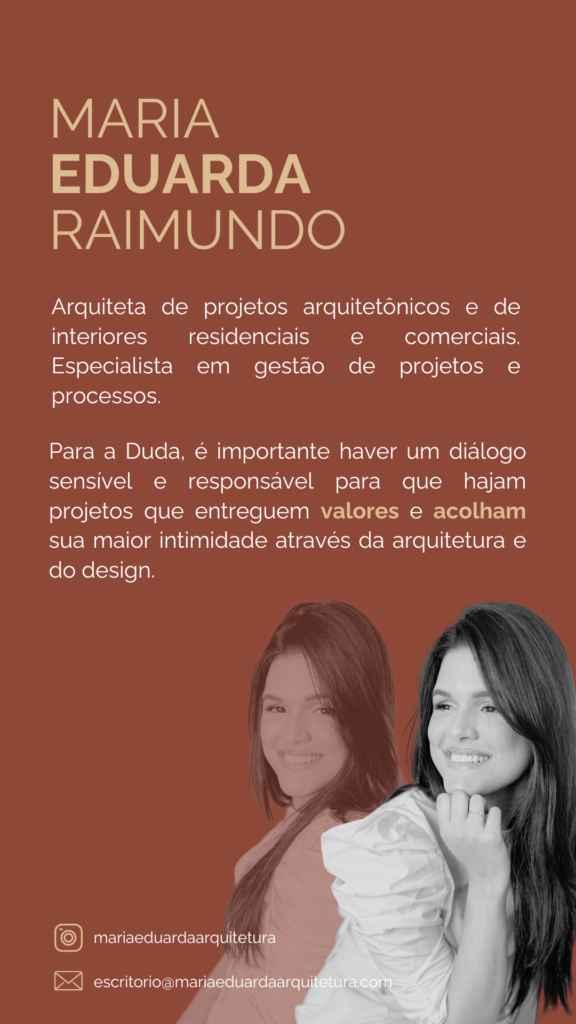 MARIA
EDUARDA
RAIMUNDO

Arquiteta de projetos arquitetônicos e de interiores residenciais e comerciais. Especialista em gestão de projetos e processos.

Para a Duda, é importante haver um diálogo sensível e responsável para que hajam projetos que entreguem valores e acolham sua maior intimidade através da arquitetura e do design.

mariaeduardaarquitetura

escritorio@mariaeduardaarquitetura.com